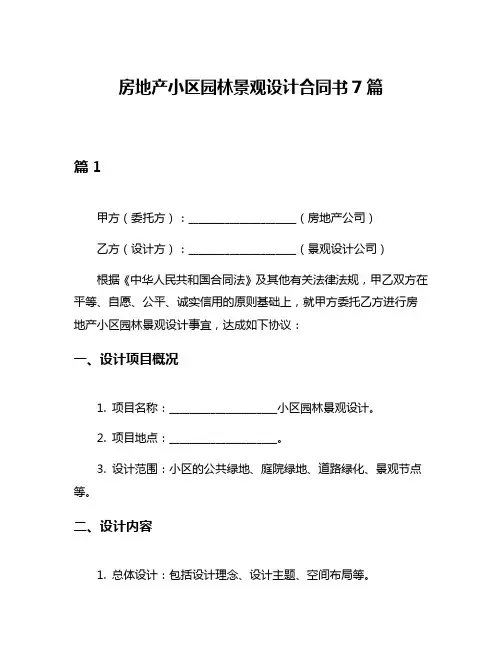 房地产小区园林景观设计合同书 7 篇

篇 1

甲方（委托方）：____________________（房地产公司）

乙方（设计方）：____________________（景观设计公司）

根据《中华人民共和国合同法》及其他有关法律法规，甲乙双方在平等、自愿、公平、诚实信用的原则基础上，就甲方委托乙方进行房地产小区园林景观设计事宜，达成如下协议：

一、设计项目概况

1. 项目名称：____________________小区园林景观设计。

2. 项目地点：____________________。

3. 设计范围：小区的公共绿地、庭院绿地、道路绿化、景观节点等。

二、设计内容

1. 总体设计：包括设计理念、设计主题、空间布局等。